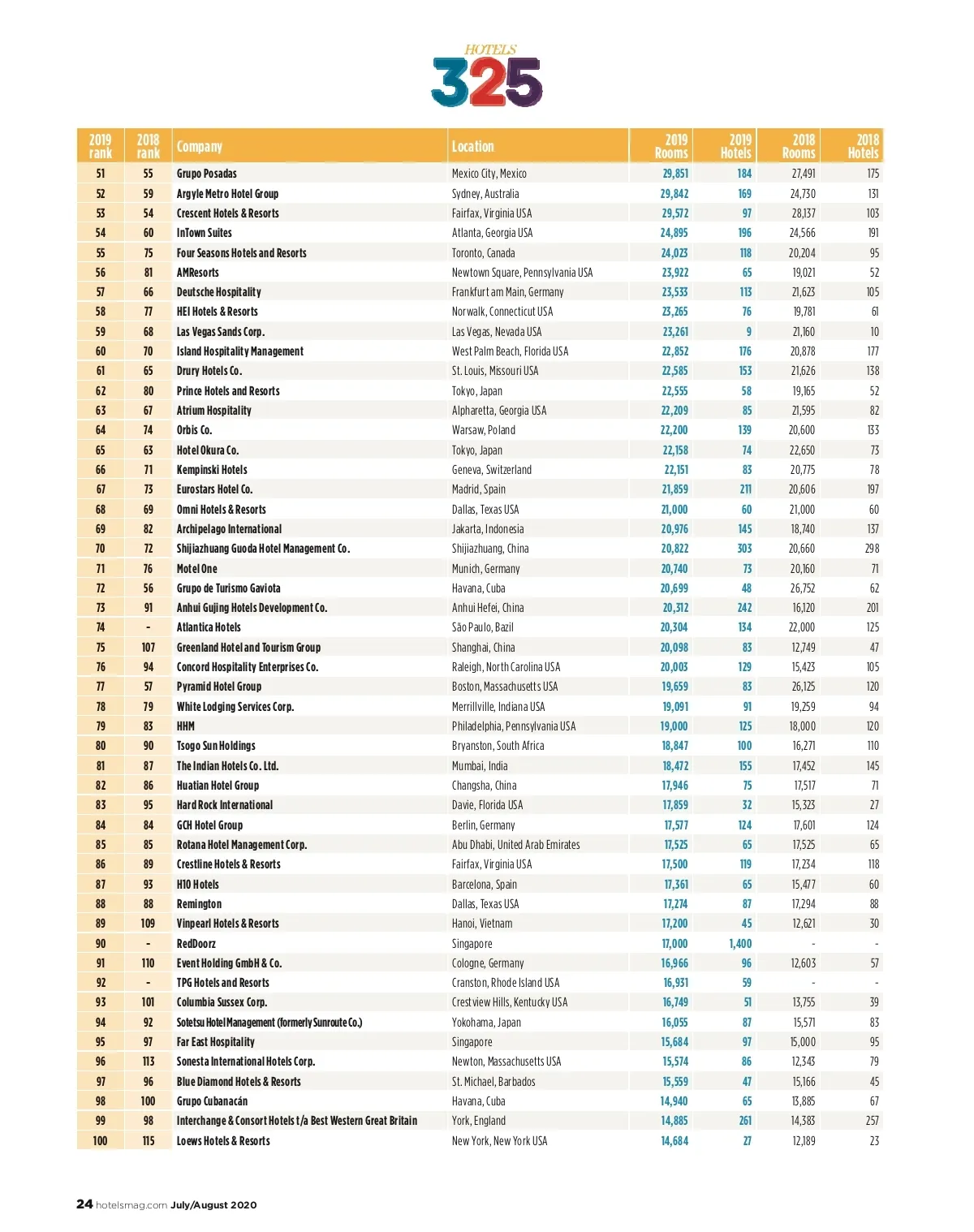 HOTELS
325

| 2019 rank | 2018 rank | Company | Location | 2019 Rooms | 2019 Hotels | 2018 Rooms | 2018 Hotels |
|---|---|---|---|---|---|---|---|
| 51 | 55 | Grupo Posadas | Mexico City, Mexico | 29,851 | 184 | 27,491 | 175 |
| 52 | 59 | Argyle Metro Hotel Group | Sydney, Australia | 29,842 | 169 | 24,730 | 131 |
| 53 | 54 | Crescent Hotels & Resorts | Fairfax, Virginia USA | 29,572 | 97 | 28,137 | 103 |
| 54 | 60 | InTown Suites | Atlanta, Georgia USA | 24,895 | 196 | 24,566 | 191 |
| 55 | 75 | Four Seasons Hotels and Resorts | Toronto, Canada | 24,023 | 118 | 20,204 | 95 |
| 56 | 81 | AMResorts | Newtown Square, Pennsylvania USA | 23,922 | 65 | 19,021 | 52 |
| 57 | 66 | Deutsche Hospitality | Frankfurt am Main, Germany | 23,533 | 113 | 21,623 | 105 |
| 58 | 77 | HEI Hotels & Resorts | Norwalk, Connecticut USA | 23,265 | 76 | 19,781 | 61 |
| 59 | 68 | Las Vegas Sands Corp. | Las Vegas, Nevada USA | 23,261 | 9 | 21,160 | 10 |
| 60 | 70 | Island Hospitality Management | West Palm Beach, Florida USA | 22,852 | 176 | 20,878 | 177 |
| 61 | 65 | Drury Hotels Co. | St. Louis, Missouri USA | 22,585 | 153 | 21,626 | 138 |
| 62 | 80 | Prince Hotels and Resorts | Tokyo, Japan | 22,555 | 58 | 19,165 | 52 |
| 63 | 67 | Atrium Hospitality | Alpharetta, Georgia USA | 22,209 | 85 | 21,595 | 82 |
| 64 | 74 | Orbis Co. | Warsaw, Poland | 22,200 | 139 | 20,600 | 133 |
| 65 | 63 | Hotel Okura Co. | Tokyo, Japan | 22,158 | 74 | 22,650 | 73 |
| 66 | 71 | Kempinski Hotels | Geneva, Switzerland | 22,151 | 83 | 20,775 | 78 |
| 67 | 73 | Eurostars Hotel Co. | Madrid, Spain | 21,859 | 211 | 20,606 | 197 |
| 68 | 69 | Omni Hotels & Resorts | Dallas, Texas USA | 21,000 | 60 | 21,000 | 60 |
| 69 | 82 | Archipelago International | Jakarta, Indonesia | 20,976 | 145 | 18,740 | 137 |
| 70 | 72 | Shijiazhuang Guoda Hotel Management Co. | Shijiazhuang, China | 20,822 | 303 | 20,660 | 298 |
| 71 | 76 | Motel One | Munich, Germany | 20,740 | 73 | 20,160 | 71 |
| 72 | 56 | Grupo de Turismo Gaviota | Havana, Cuba | 20,699 | 48 | 26,752 | 62 |
| 73 | 91 | Anhui Gujing Hotels Development Co. | Anhui Hefei, China | 20,312 | 242 | 16,120 | 201 |
| 74 | - | Atlantica Hotels | São Paulo, Bazil | 20,304 | 134 | 22,000 | 125 |
| 75 | 107 | Greenland Hotel and Tourism Group | Shanghai, China | 20,098 | 83 | 12,749 | 47 |
| 76 | 94 | Concord Hospitality Enterprises Co. | Raleigh, North Carolina USA | 20,003 | 129 | 15,423 | 105 |
| 77 | 57 | Pyramid Hotel Group | Boston, Massachusetts USA | 19,659 | 83 | 26,125 | 120 |
| 78 | 79 | White Lodging Services Corp. | Merrillville, Indiana USA | 19,091 | 91 | 19,259 | 94 |
| 79 | 83 | HHM | Philadelphia, Pennsylvania USA | 19,000 | 125 | 18,000 | 120 |
| 80 | 90 | Tsogo Sun Holdings | Bryanston, South Africa | 18,847 | 100 | 16,271 | 110 |
| 81 | 87 | The Indian Hotels Co. Ltd. | Mumbai, India | 18,472 | 155 | 17,452 | 145 |
| 82 | 86 | Huatian Hotel Group | Changsha, China | 17,946 | 75 | 17,517 | 71 |
| 83 | 95 | Hard Rock International | Davie, Florida USA | 17,859 | 32 | 15,323 | 27 |
| 84 | 84 | GCH Hotel Group | Berlin, Germany | 17,577 | 124 | 17,601 | 124 |
| 85 | 85 | Rotana Hotel Management Corp. | Abu Dhabi, United Arab Emirates | 17,525 | 65 | 17,525 | 65 |
| 86 | 89 | Crestline Hotels & Resorts | Fairfax, Virginia USA | 17,500 | 119 | 17,234 | 118 |
| 87 | 93 | H10 Hotels | Barcelona, Spain | 17,361 | 65 | 15,477 | 60 |
| 88 | 88 | Remington | Dallas, Texas USA | 17,274 | 87 | 17,294 | 88 |
| 89 | 109 | Vinpearl Hotels & Resorts | Hanoi, Vietnam | 17,200 | 45 | 12,621 | 30 |
| 90 | - | RedDoorz | Singapore | 17,000 | 1,400 | - | - |
| 91 | 110 | Event Holding GmbH & Co. | Cologne, Germany | 16,966 | 96 | 12,603 | 57 |
| 92 | - | TPG Hotels and Resorts | Cranston, Rhode Island USA | 16,931 | 59 | - | - |
| 93 | 101 | Columbia Sussex Corp. | Crestview Hills, Kentucky USA | 16,749 | 51 | 13,755 | 39 |
| 94 | 92 | Sotetsu Hotel Management (formerly Sunroute Co.) | Yokohama, Japan | 16,055 | 87 | 15,571 | 83 |
| 95 | 97 | Far East Hospitality | Singapore | 15,684 | 97 | 15,000 | 95 |
| 96 | 113 | Sonesta International Hotels Corp. | Newton, Massachusetts USA | 15,574 | 86 | 12,343 | 79 |
| 97 | 96 | Blue Diamond Hotels & Resorts | St. Michael, Barbados | 15,559 | 47 | 15,166 | 45 |
| 98 | 100 | Grupo Cubanacán | Havana, Cuba | 14,940 | 65 | 13,885 | 67 |
| 99 | 98 | Interchange & Consort Hotels t/a Best Western Great Britain | York, England | 14,885 | 261 | 14,383 | 257 |
| 100 | 115 | Loews Hotels & Resorts | New York, New York USA | 14,684 | 27 | 12,189 | 23 |

24 hotelsmag.com July/August 2020